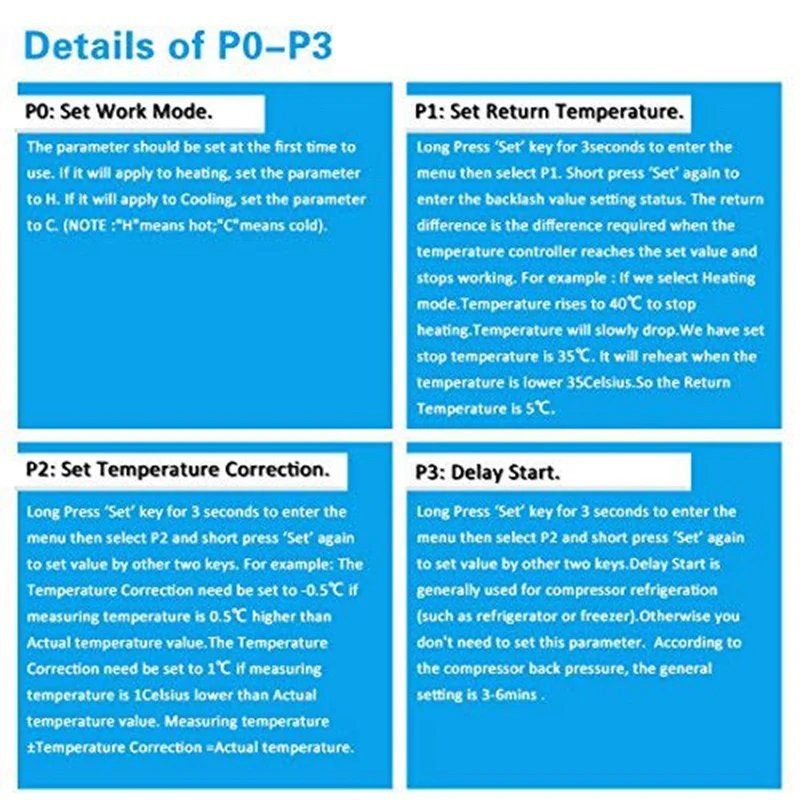 Details of P0–P3

P0: Set Work Mode.

The parameter should be set at the first time to use. If it will apply to heating, set the parameter to H. If it will apply to Cooling, set the parameter to C. (NOTE :"H"means hot;"C"means cold).

P1: Set Return Temperature.

Long Press 'Set' key for 3seconds to enter the menu then select P1. Short press 'Set' again to enter the backlash value setting status. The return difference is the difference required when the temperature controller reaches the set value and stops working. For example : If we select Heating mode.Temperature rises to 40℃ to stop heating.Temperature will slowly drop.We have set stop temperature is 35℃. It will reheat when the temperature is lower 35Celsius.So the Return Temperature is 5℃.

P2: Set Temperature Correction.

Long Press 'Set' key for 3 seconds to enter the menu then select P2 and short press 'Set' again to set value by other two keys. For example: The Temperature Correction need be set to -0.5℃ if measuring temperature is 0.5℃ higher than Actual temperature value.The Temperature Correction need be set to 1℃ if measuring temperature is 1Celsius lower than Actual temperature value. Measuring temperature ±Temperature Correction =Actual temperature.

P3: Delay Start.

Long Press 'Set' key for 3 seconds to enter the menu then select P2 and short press 'Set' again to set value by other two keys.Delay Start is generally used for compressor refrigeration (such as refrigerator or freezer).Otherwise you don't need to set this parameter. According to the compressor back pressure, the general setting is 3-6mins .